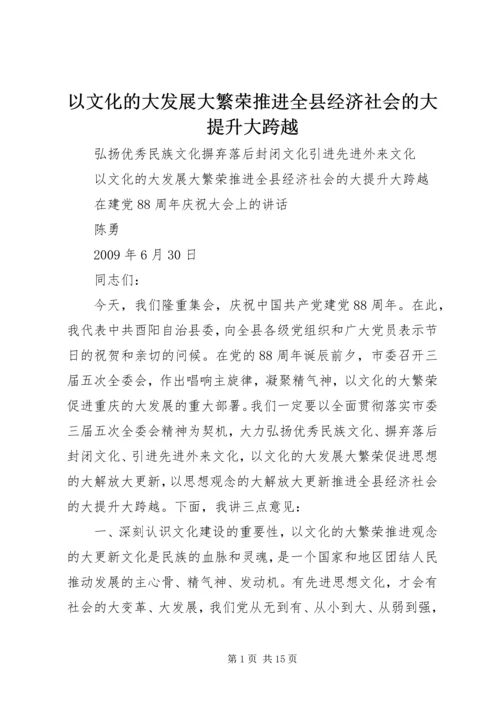 以文化的大发展大繁荣推进全县经济社会的大提升大跨越

弘扬优秀民族文化摒弃落后封闭文化引进先进外来文化

以文化的大发展大繁荣推进全县经济社会的大提升大跨越

在建党88周年庆祝大会上的讲话

陈勇

2009年6月30日

同志们：

今天，我们隆重集会，庆祝中国共产党建党88周年。在此，我代表中共酉阳自治县委，向全县各级党组织和广大党员表示节日的祝贺和亲切的问候。在党的88周年诞辰前夕，市委召开三届五次全委会，作出唱响主旋律，凝聚精气神，以文化的大繁荣促进重庆的大发展的重大部署。我们一定要以全面贯彻落实市委三届五次全委会精神为契机，大力弘扬优秀民族文化、摒弃落后封闭文化、引进先进外来文化，以文化的大发展大繁荣促进思想的大解放大更新，以思想观念的大解放大更新推进全县经济社会的大提升大跨越。下面，我讲三点意见：

一、深刻认识文化建设的重要性，以文化的大繁荣推进观念的大更新文化是民族的血脉和灵魂，是一个国家和地区团结人民推动发展的主心骨、精气神、发动机。有先进思想文化，才会有社会的大变革、大发展，我们党从无到有、从小到大、从弱到强，

第1页 共15页